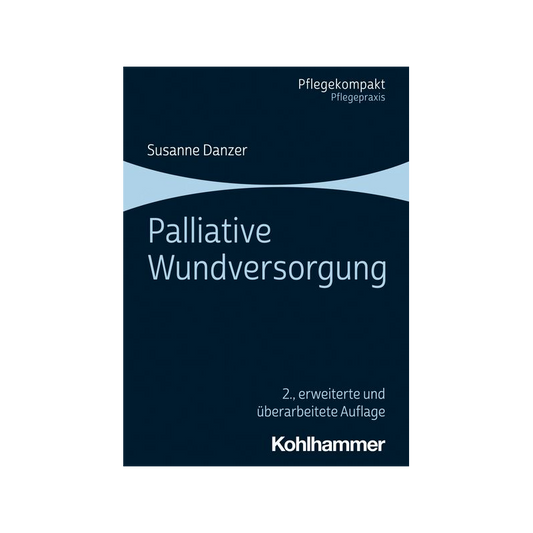 Pflegekompakt
Pflegepraxis

Susanne Danzer

Palliative
Wundversorgung

2., erweiterte und
überarbeitete Auflage

Kohlhammer